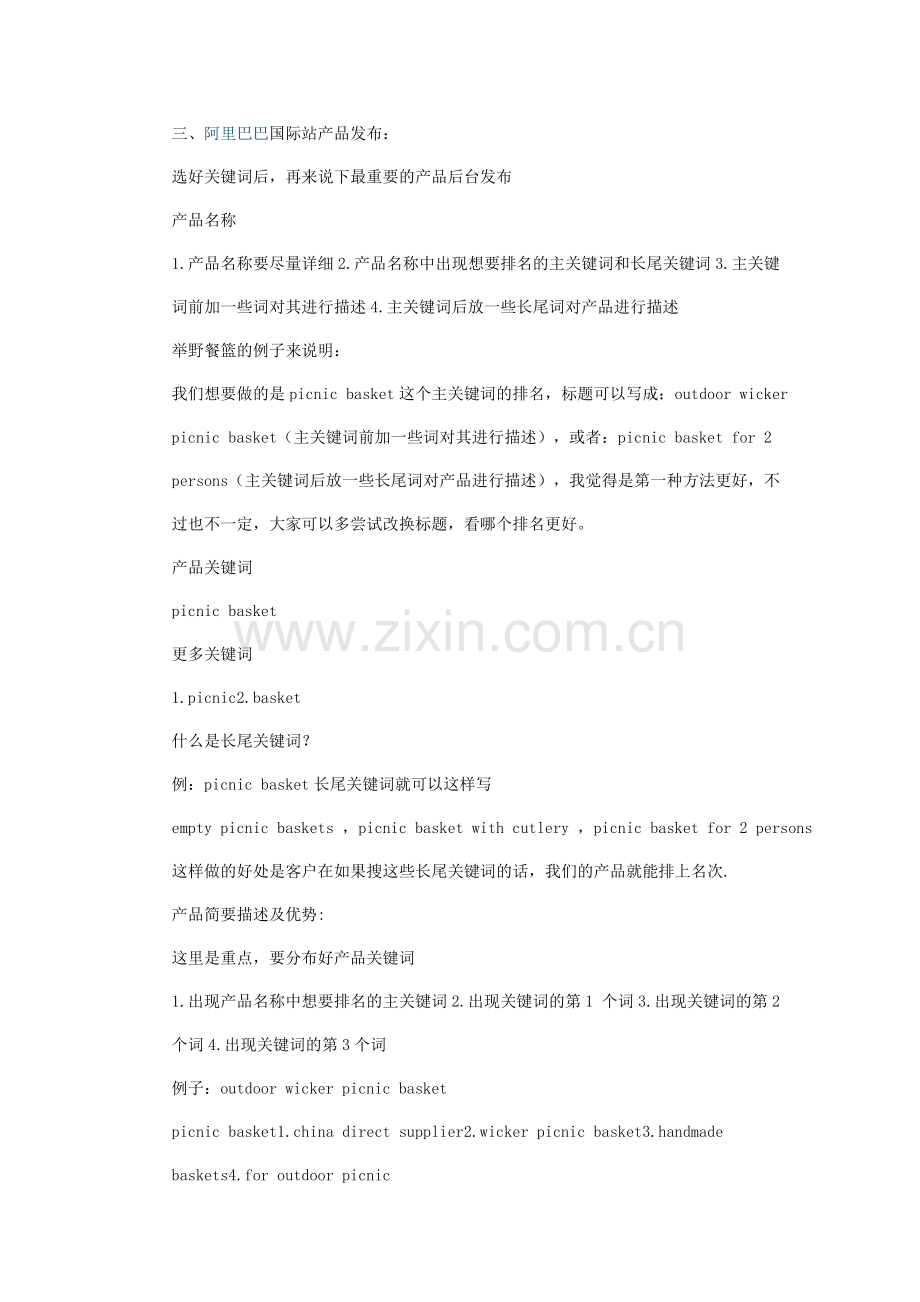 三、阿里巴巴国际站产品发布：

选好关键词后，再来说下最重要的产品后台发布

产品名称

1.产品名称要尽量详细2.产品名称中出现想要排名的主关键词和长尾关键词3.主关键词前加一些词对其进行描述4.主关键词后放一些长尾词对产品进行描述

举野餐篮的例子来说明：

我们想要做的是picnic basket这个主关键词的排名，标题可以写成：outdoor wicker picnic basket（主关键词前加一些词对其进行描述），或者：picnic basket for 2 persons（主关键词后放一些长尾词对产品进行描述），我觉得是第一种方法更好，不过也不一定，大家可以多尝试改换标题，看哪个排名更好。

产品关键词

picnic basket

更多关键词

1.picnic2.basket

什么是长尾关键词?

例：picnic basket长尾关键词就可以这样写

empty picnic baskets , picnic basket with cutlery , picnic basket for 2 persons

这样做的好处是客户在如果搜这些长尾关键词的话，我们的产品就能排上名次.

产品简要描述及优势:

这里是重点，要分布好产品关键词

1.出现产品名称中想要排名的主关键词2.出现关键词的第1个词3.出现关键词的第2个词4.出现关键词的第3个词

例子：outdoor wicker picnic basket

picnic basket1.china direct supplier2.wicker picnic basket3.handmade baskets4.for outdoor picnic

www.zixin.com.cn